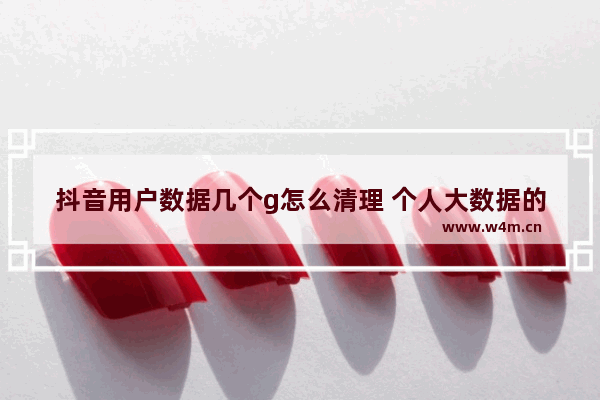 抖音用户数据几个g怎么清理 个人大数据的

www.w4m.cn